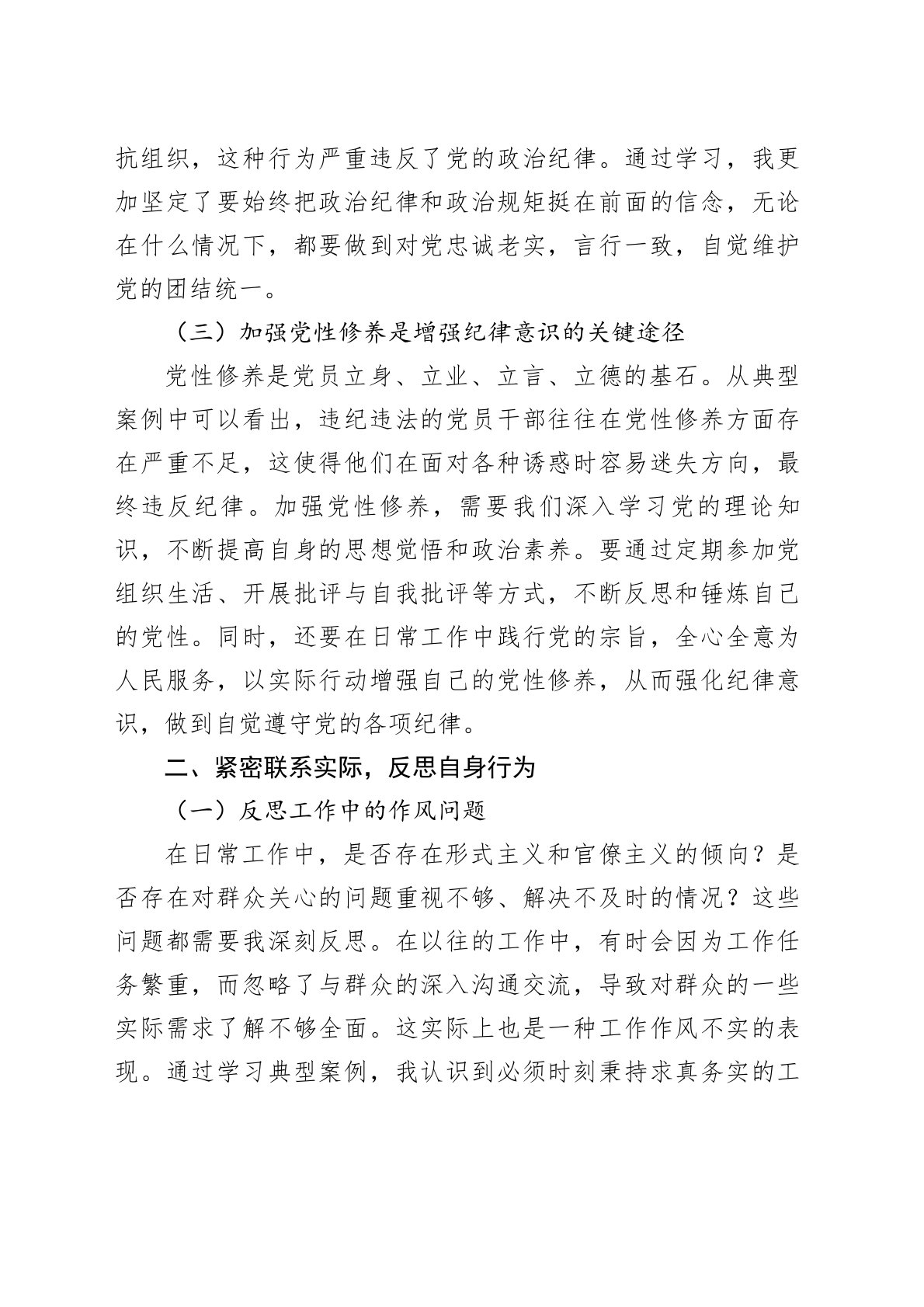 抗组织，这种行为严重违反了党的政治纪律。通过学习，我更加坚定了要始终把政治纪律和政治规矩挺在前面的信念，无论在什么情况下，都要做到对党忠诚老实，言行一致，自觉维护党的团结统一。

（三）加强党性修养是增强纪律意识的关键途径

党性修养是党员立身、立业、立言、立德的基石。从典型案例中可以看出，违纪违法的党员干部往往在党性修养方面存在严重不足，这使得他们在面对各种诱惑时容易迷失方向，最终违反纪律。加强党性修养，需要我们深入学习党的理论知识，不断提高自身的思想觉悟和政治素养。要通过定期参加党组织生活、开展批评与自我批评等方式，不断反思和锤炼自己的党性。同时，还要在日常工作中践行党的宗旨，全心全意为人民服务，以实际行动增强自己的党性修养，从而强化纪律意识，做到自觉遵守党的各项纪律。

二、紧密联系实际，反思自身行为

（一）反思工作中的作风问题

在日常工作中，是否存在形式主义和官僚主义的倾向？是否存在对群众关心的问题重视不够、解决不及时的情况？这些问题都需要我深刻反思。在以往的工作中，有时会因为工作任务繁重，而忽略了与群众的深入沟通交流，导致对群众的一些实际需求了解不够全面。这实际上也是一种工作作风不实的表现。通过学习典型案例，我认识到必须时刻秉持求真务实的工